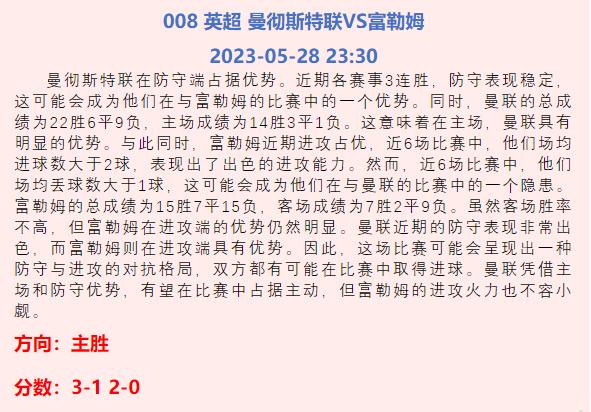 008 英超 曼彻斯特联VS富勒姆

2023-05-28 23:30

曼彻斯特联在防守端占据优势。近期各赛事3连胜，防守表现稳定，这可能会成为他们在与富勒姆的比赛中的一个优势。同时，曼联的总成绩为22胜6平9负，主场成绩为14胜3平1负。这意味着在主场，曼联具有明显的优势。与此同时，富勒姆近期进攻占优，近6场比赛中，他们场均进球数大于2球，表现出了出色的进攻能力。然而，近6场比赛中，他们场均丢球数大于1球，这可能会成为他们在与曼联的比赛中的一个隐患。富勒姆的总成绩为15胜7平15负，客场成绩为7胜2平9负。虽然客场胜率不高，但富勒姆在进攻端的优势仍然明显。曼联近期的防守表现非常出色，而富勒姆则在进攻端具有优势。因此，这场比赛可能会呈现出一种防守与进攻的对抗格局，双方都有可能在比赛中取得进球。曼联凭借主场和防守优势，有望在比赛中占据主动，但富勒姆的进攻火力也不容小觑。

方向：主胜

分数：3-1 2-0